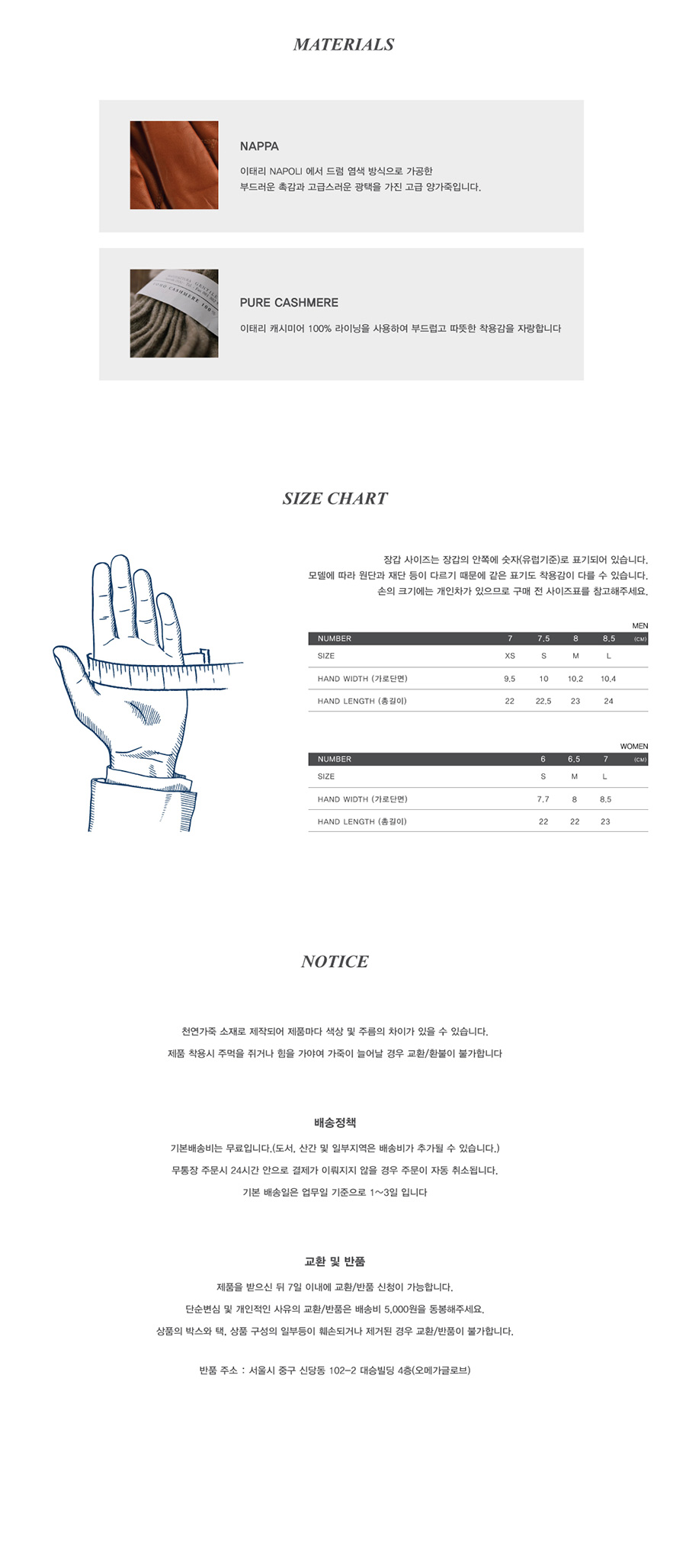 MATERIALS

NAPPA

이태리 NAPOLI 에서 드럼 염색 방식으로 가공한 부드러운 촉감과 고급스러운 광택을 가진 고급 양가죽입니다.

PURE CASHMERE

이태리 캐시미어 100% 라이닝을 사용하여 부드럽고 따뜻한 착용감을 자랑합니다

SIZE CHART

장갑 사이즈는 장갑의 안쪽에 숫자(유럽기준)로 표기되어 있습니다.
모델에 따라 원단과 재단 등이 다르기 때문에 같은 표기도 착용감이 다를 수 있습니다.
손의 크기에는 개인차가 있으므로 구매 전 사이즈표를 참고해주세요.

MEN

| NUMBER | 7 | 7.5 | 8 | 8.5 (CM) |
|---|---|---|---|---|
| SIZE | XS | S | M | L |
| HAND WIDTH (가로단면) | 9.5 | 10 | 10.2 | 10.4 |
| HAND LENGTH (총길이) | 22 | 22.5 | 23 | 24 |

WOMEN

| NUMBER | 6 | 6.5 | 7 (CM) |
|---|---|---|---|
| SIZE | S | M | L |
| HAND WIDTH (가로단면) | 7.7 | 8 | 8.5 |
| HAND LENGTH (총길이) | 22 | 22 | 23 |

NOTICE

천연가죽 소재로 제작되어 제품마다 색상 및 주름의 차이가 있을 수 있습니다.
제품 착용시 주먹을 쥐거나 힘을 가야여 가죽이 늘어날 경우 교환/환불이 불가합니다

배송정책

기본배송비는 무료입니다.(도서, 산간 및 일부지역은 배송비가 추가될 수 있습니다.)
무통장 주문시 24시간 안으로 결제가 이뤄지지 않을 경우 주문이 자동 취소됩니다.
기본 배송일은 업무일 기준으로 1~3일 입니다

교환 및 반품

제품을 받으신 뒤 7일 이내에 교환/반품 신청이 가능합니다.
단순변심 및 개인적인 사유의 교환/반품은 배송비 5,000원을 동봉해주세요.
상품의 박스와 택, 상품 구성의 일부등이 훼손되거나 제거된 경우 교환/반품이 불가합니다.

반품 주소 : 서울시 중구 신당동 102-2 대승빌딩 4층(오메가글로브)